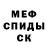 МЕФ
СПИДЫ
СК